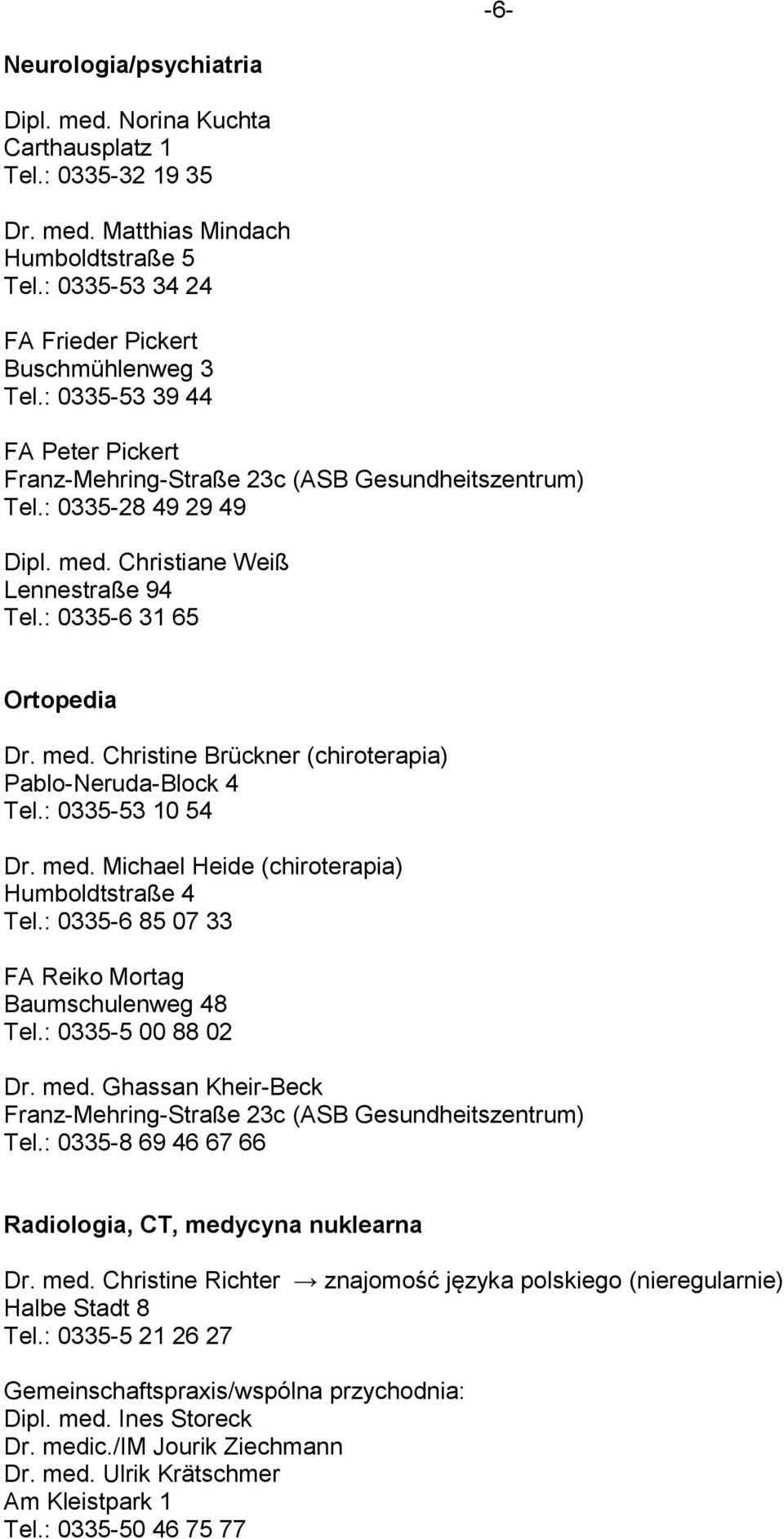 -6-

Neurologia/psychiatria

Dipl. med. Norina Kuchta
Carthausplatz 1
Tel.: 0335-32 19 35

Dr. med. Matthias Mindach
Humboldtstraße 5
Tel.: 0335-53 34 24

FA Frieder Pickert
Buschmühlenweg 3
Tel.: 0335-53 39 44

FA Peter Pickert
Franz-Mehring-Straße 23c (ASB Gesundheitszentrum)
Tel.: 0335-28 49 29 49

Dipl. med. Christiane Weiß
Lennestraße 94
Tel.: 0335-6 31 65

Ortopedia

Dr. med. Christine Brückner (chiroterapia)
Pablo-Neruda-Block 4
Tel.: 0335-53 10 54

Dr. med. Michael Heide (chiroterapia)
Humboldtstraße 4
Tel.: 0335-6 85 07 33

FA Reiko Mortag
Baumschulenweg 48
Tel.: 0335-5 00 88 02

Dr. med. Ghassan Kheir-Beck
Franz-Mehring-Straße 23c (ASB Gesundheitszentrum)
Tel.: 0335-8 69 46 67 66

Radiologia, CT, medycyna nuklearna

Dr. med. Christine Richter → znajomość języka polskiego (nieregularnie)
Halbe Stadt 8
Tel.: 0335-5 21 26 27

Gemeinschaftspraxis/wspólna przychodnia:
Dipl. med. Ines Storeck
Dr. medic./IM Jourik Ziechmann
Dr. med. Ulrik Krätschmer
Am Kleistpark 1
Tel.: 0335-50 46 75 77